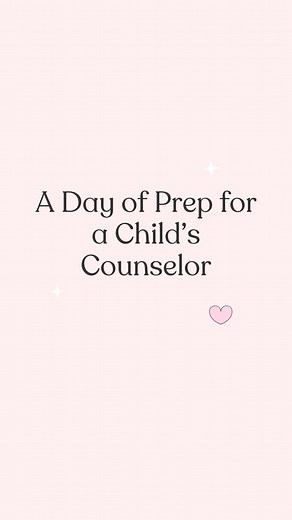 A Day of Prep for a Child’s Counselor